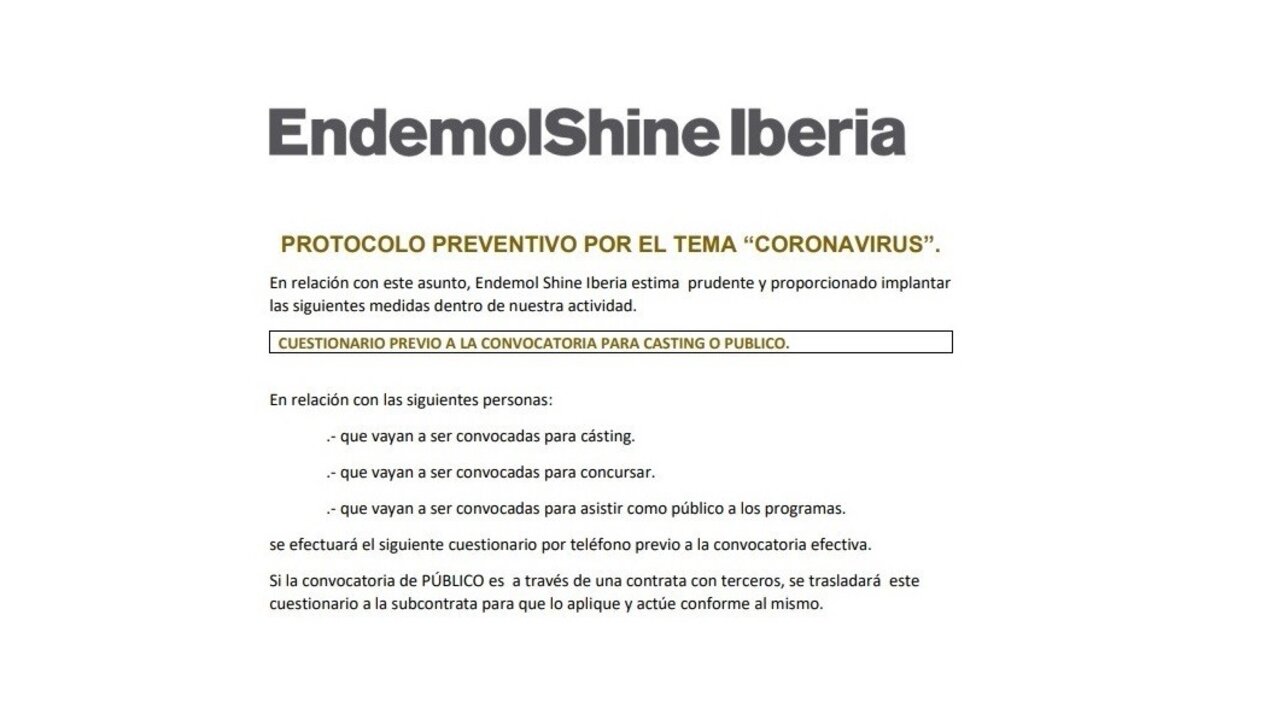 EndemolShine Iberia

PROTOCOLO PREVENTIVO POR EL TEMA “CORONAVIRUS”.

En relación con este asunto, Endemol Shine Iberia estima prudente y proporcionado implantar las siguientes medidas dentro de nuestra actividad.

CUESTIONARIO PREVIO A LA CONVOCATORIA PARA CASTING O PUBLICO.

En relación con las siguientes personas:

.- que vayan a ser convocadas para cásting.

.- que vayan a ser convocadas para concursar.

.- que vayan a ser convocadas para asistir como público a los programas.

se efectuará el siguiente cuestionario por teléfono previo a la convocatoria efectiva.

Si la convocatoria de PÚBLICO es a través de una contrata con terceros, se trasladará este cuestionario a la subcontrata para que lo aplique y actúe conforme al mismo.